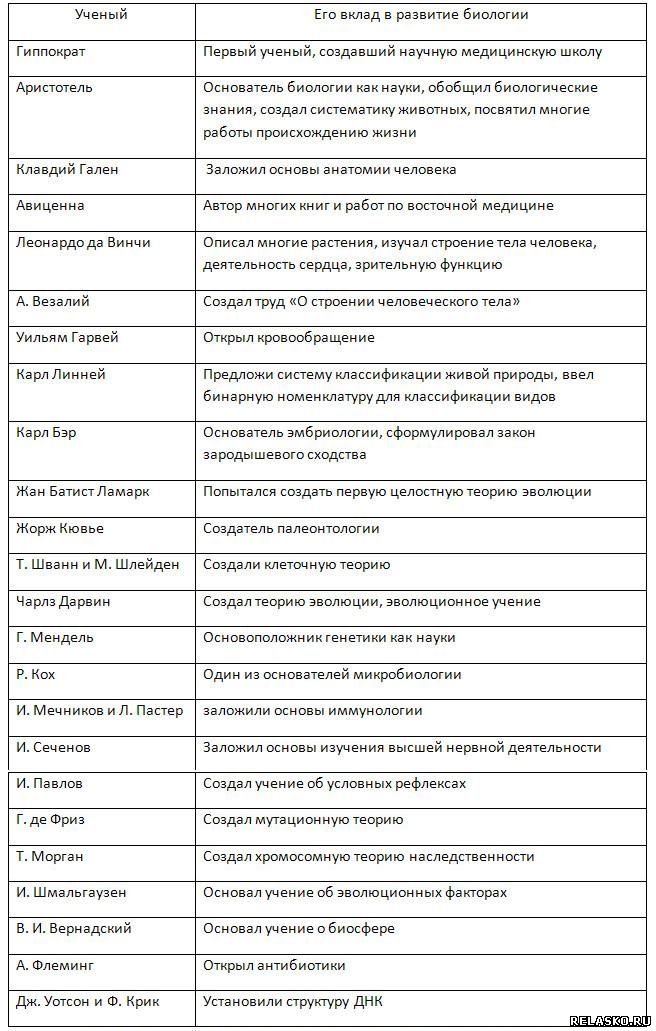 | Ученый | Его вклад в развитие биологии |
|---|---|
| Гиппократ | Первый ученый, создавший научную медицинскую школу |
| Аристотель | Основатель биологии как науки, обобщил биологические знания, создал систематику животных, посвятил многие работы происхождению жизни |
| Клавдий Гален | Заложил основы анатомии человека |
| Авиценна | Автор многих книг и работ по восточной медицине |
| Леонардо да Винчи | Описал многие растения, изучал строение тела человека, деятельность сердца, зрительную функцию |
| А. Везалий | Создал труд «О строении человеческого тела» |
| Уильям Гарвей | Открыл кровообращение |
| Карл Линней | Предложи систему классификации живой природы, ввел бинарную номенклатуру для классификации видов |
| Карл Бэр | Основатель эмбриологии, сформулировал закон зародышевого сходства |
| Жан Батист Ламарк | Попытался создать первую целостную теорию эволюции |
| Жорж Кювье | Создатель палеонтологии |
| Т. Шванн и М. Шлейден | Создали клеточную теорию |
| Чарлз Дарвин | Создал теорию эволюции, эволюционное учение |
| Г. Мендель | Основоположник генетики как науки |
| Р. Кох | Один из основателей микробиологии |
| И. Мечников и Л. Пастер | заложили основы иммунологии |
| И. Сеченов | Заложил основы изучения высшей нервной деятельности |
| И. Павлов | Создал учение об условных рефлексах |
| Г. де Фриз | Создал мутационную теорию |
| Т. Морган | Создал хромосомную теорию наследственности |
| И. Шмальгаузен | Основал учение об эволюционных факторах |
| В. И. Вернадский | Основал учение о биосфере |
| А. Флеминг | Открыл антибиотики |
| Дж. Уотсон и Ф. Крик | Установили структуру ДНК |

RELASKO.RU